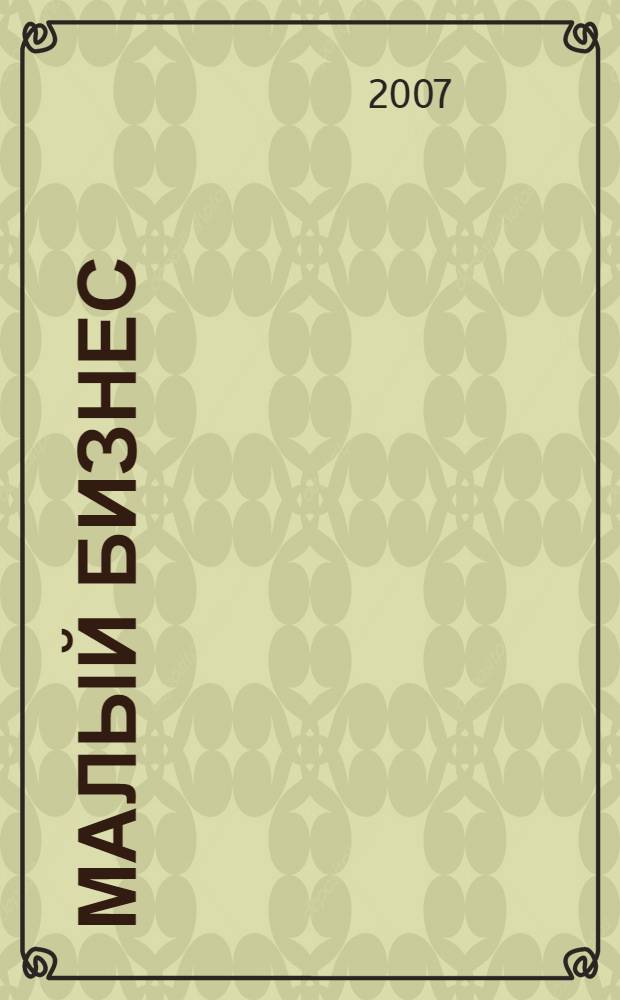 2007

МАЛЫЙ БИЗНЕС